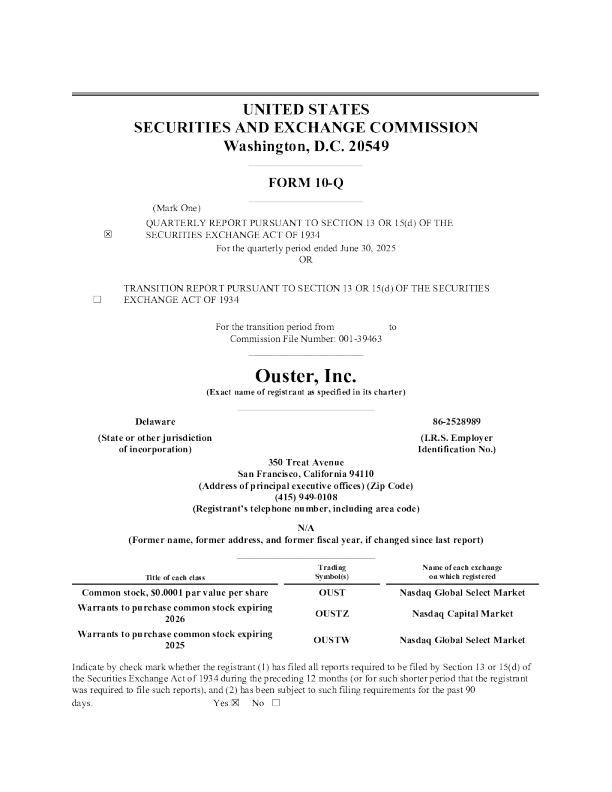 UNITED STATES
SECURITIES AND EXCHANGE COMMISSION
Washington, D.C. 20549

FORM 10-Q

(Mark One)

☒ QUARTERLY REPORT PURSUANT TO SECTION 13 OR 15(d) OF THE SECURITIES EXCHANGE ACT OF 1934
For the quarterly period ended June 30, 2025
OR

☐ TRANSITION REPORT PURSUANT TO SECTION 13 OR 15(d) OF THE SECURITIES EXCHANGE ACT OF 1934

For the transition period from to
Commission File Number: 001-39463

Ouster, Inc.
(Exact name of registrant as specified in its charter)

Delaware
(State or other jurisdiction of incorporation)

86-2528989
(I.R.S. Employer Identification No.)

350 Treat Avenue
San Francisco, California 94110
(Address of principal executive offices) (Zip Code)
(415) 949-0108
(Registrant's telephone number, including area code)

N/A
(Former name, former address, and former fiscal year, if changed since last report)

| Title of each class | Trading Symbol(s) | Name of each exchange on which registered |
|---|---|---|
| Common stock, $0.0001 par value per share | OUST | Nasdaq Global Select Market |
| Warrants to purchase common stock expiring 2026 | OUSTZ | Nasdaq Capital Market |
| Warrants to purchase common stock expiring 2025 | OUSTW | Nasdaq Global Select Market |

Indicate by check mark whether the registrant (1) has filed all reports required to be filed by Section 13 or 15(d) of the Securities Exchange Act of 1934 during the preceding 12 months (or for such shorter period that the registrant was required to file such reports), and (2) has been subject to such filing requirements for the past 90 days. Yes ☒ No ☐